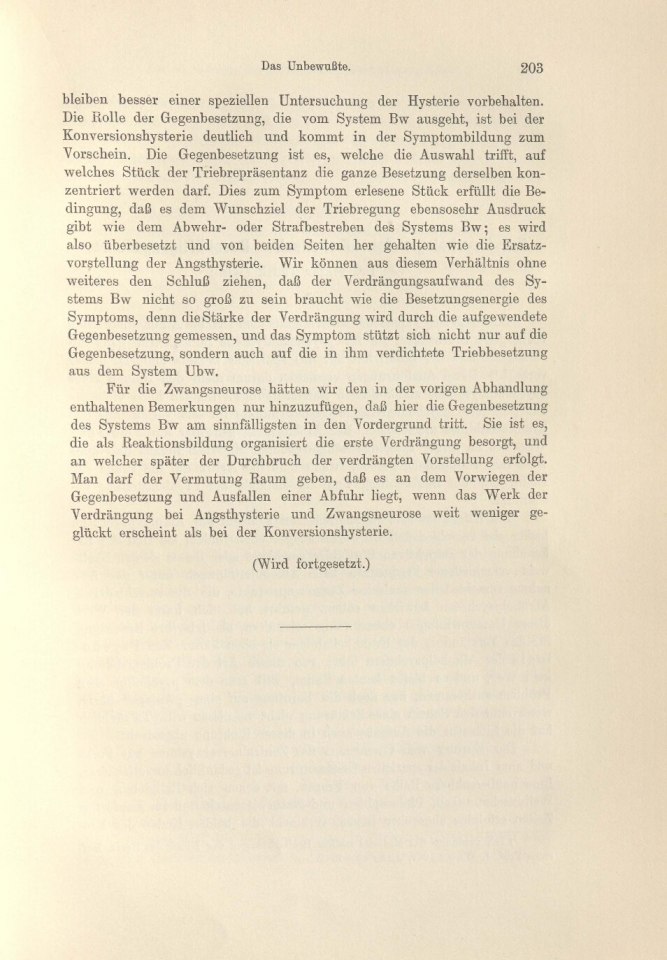 Das Unbewußte. 203

bleiben besser einer speziellen Untersuchung der Hysterie vorbehalten. Die Rolle der Gegenbesetzung, die vom System Bw ausgeht, ist bei der Konversionshysterie deutlich und kommt in der Symptombildung zum Vorschein. Die Gegenbesetzung ist es, welche die Auswahl trifft, auf welches Stück der Triebrepräsentanz die ganze Besetzung derselben konzentriert werden darf. Dies zum Symptom erlesene Stück erfüllt die Bedingung, daß es dem Wunschziel der Triebregung ebensosehr Ausdruck gibt wie dem Abwehr- oder Strafbestreben des Systems Bw; es wird also überbesetzt und von beiden Seiten her gehalten wie die Ersatzvorstellung der Angsthysterie. Wir können aus diesem Verhältnis ohne weiteres den Schluß ziehen, daß der Verdrängungsaufwand des Systems Bw nicht so groß zu sein braucht wie die Besetzungsenergie des Symptoms, denn die Stärke der Verdrängung wird durch die aufgewendete Gegenbesetzung gemessen, und das Symptom stützt sich nicht nur auf die Gegenbesetzung, sondern auch auf die in ihm verdichtete Triebbesetzung aus dem System Ubw.

Für die Zwangsneurose hätten wir den in der vorigen Abhandlung enthaltenen Bemerkungen nur hinzuzufügen, daß hier die Gegenbesetzung des Systems Bw am sinnfälligsten in den Vordergrund tritt. Sie ist es, die als Reaktionsbildung organisiert die erste Verdrängung besorgt, und an welcher später der Durchbruch der verdrängten Vorstellung erfolgt. Man darf der Vermutung Raum geben, daß es an dem Vorwiegen der Gegenbesetzung und Ausfallen einer Abfuhr liegt, wenn das Werk der Verdrängung bei Angsthysterie und Zwangsneurose weit weniger geglückt erscheint als bei der Konversionshysterie.

(Wird fortgesetzt.)